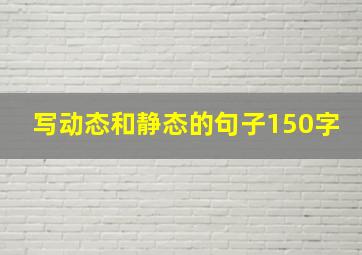 写动态和静态的句子150字